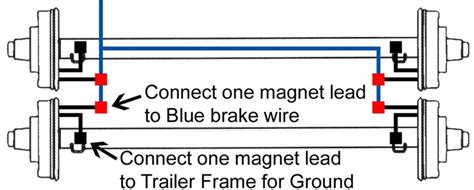 Connect one magnet lead to Blue brake wire

Connect one magnet lead to Trailer Frame for Ground